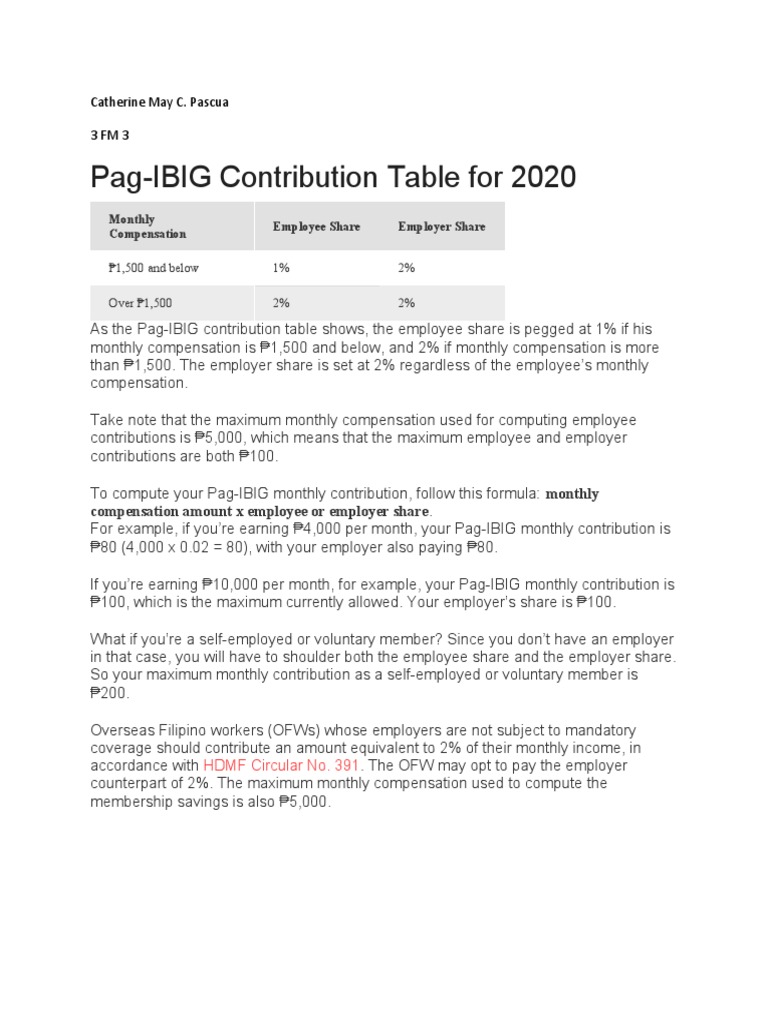 Catherine May C. Pascua

3 FM 3

Pag-IBIG Contribution Table for 2020

| Monthly Compensation | Employee Share | Employer Share |
|---|---|---|
| ₱1,500 and below | 1% | 2% |
| Over ₱1,500 | 2% | 2% |

As the Pag-IBIG contribution table shows, the employee share is pegged at 1% if his monthly compensation is ₱1,500 and below, and 2% if monthly compensation is more than ₱1,500. The employer share is set at 2% regardless of the employee's monthly compensation.

Take note that the maximum monthly compensation used for computing employee contributions is ₱5,000, which means that the maximum employee and employer contributions are both ₱100.

To compute your Pag-IBIG monthly contribution, follow this formula: monthly compensation amount x employee or employer share.
For example, if you're earning ₱4,000 per month, your Pag-IBIG monthly contribution is ₱80 (4,000 x 0.02 = 80), with your employer also paying ₱80.

If you're earning ₱10,000 per month, for example, your Pag-IBIG monthly contribution is ₱100, which is the maximum currently allowed. Your employer's share is ₱100.

What if you're a self-employed or voluntary member? Since you don't have an employer in that case, you will have to shoulder both the employee share and the employer share. So your maximum monthly contribution as a self-employed or voluntary member is ₱200.

Overseas Filipino workers (OFWs) whose employers are not subject to mandatory coverage should contribute an amount equivalent to 2% of their monthly income, in accordance with HDMF Circular No. 391. The OFW may opt to pay the employer counterpart of 2%. The maximum monthly compensation used to compute the membership savings is also ₱5,000.